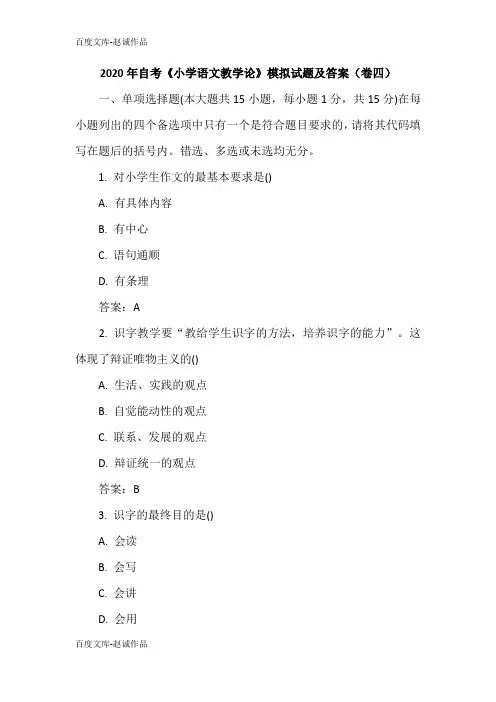 百度文库-赵诚作品

2020年自考《小学语文教学论》模拟试题及答案（卷四）

一、单项选择题(本大题共15小题，每小题1分，共15分)在每小题列出的四个备选项中只有一个是符合题目要求的，请将其代码填写在题后的括号内。错选、多选或未选均无分。

1. 对小学生作文的最基本要求是()

A. 有具体内容

B. 有中心

C. 语句通顺

D. 有条理

答案：A

2. 识字教学要“教给学生识字的方法，培养识字的能力”。这体现了辩证唯物主义的()

A. 生活、实践的观点

B. 自觉能动性的观点

C. 联系、发展的观点

D. 辩证统一的观点

答案：B

3. 识字的最终目的是()

A. 会读

B. 会写

C. 会讲

D. 会用

百度文库-赵诚作品